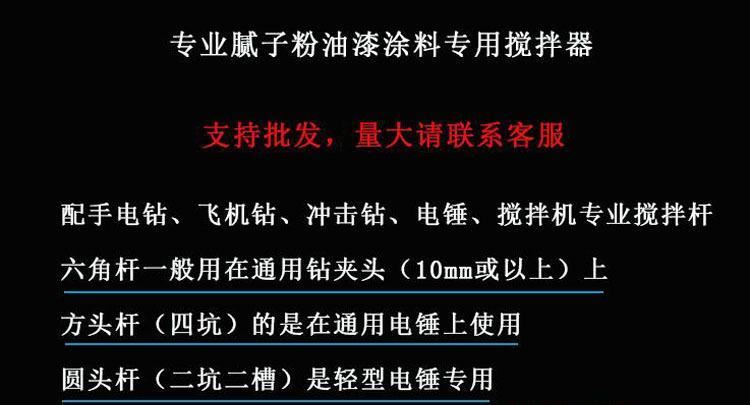 专业腻子粉油漆涂料专用搅拌器

支持批发，量大请联系客服

配手电钻、飞机钻、冲击钻、电锤、搅拌机专业搅拌杆

六角杆一般用在通用钻夹头（10mm或以上）上

方头杆（四坑）的是在通用电锤上使用

圆头杆（二坑二槽）是轻型电锤专用